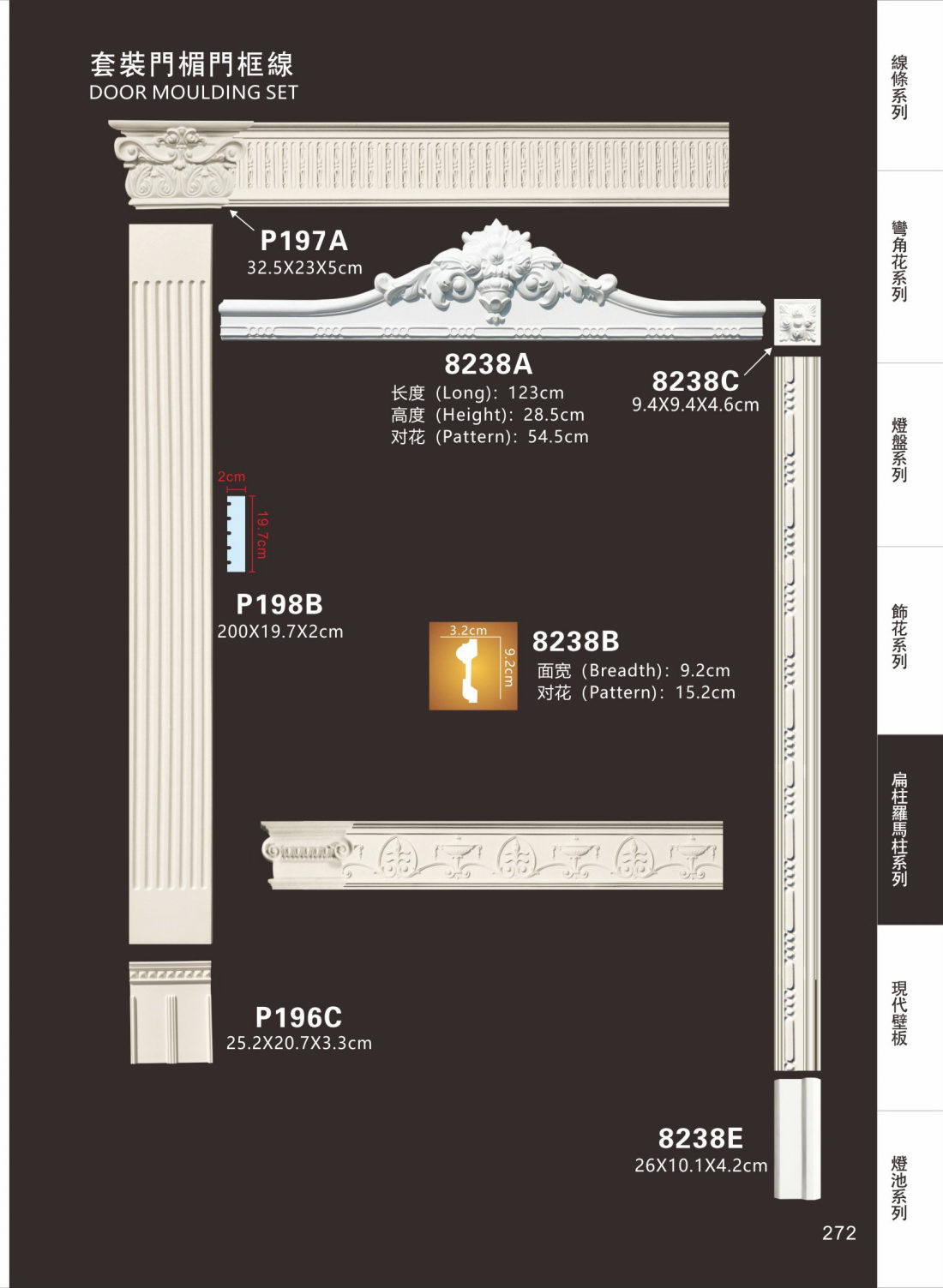 套裝門楣門框線
DOOR MOULDING SET

P197A
32.5X23X5cm

8238A
长度（Long）：123cm
高度（Height）：28.5cm
对花（Pattern）：54.5cm

8238C
9.4X9.4X4.6cm

2cm
19.7cm

P198B
200X19.7X2cm

3.2cm
9.2cm

8238B
面宽（Breadth）：9.2cm
对花（Pattern）：15.2cm

P196C
25.2X20.7X3.3cm

8238E
26X10.1X4.2cm

272

線條系列

彎角花系列

燈盤系列

飾花系列

扁柱羅馬柱系列

現代壁板

燈池系列